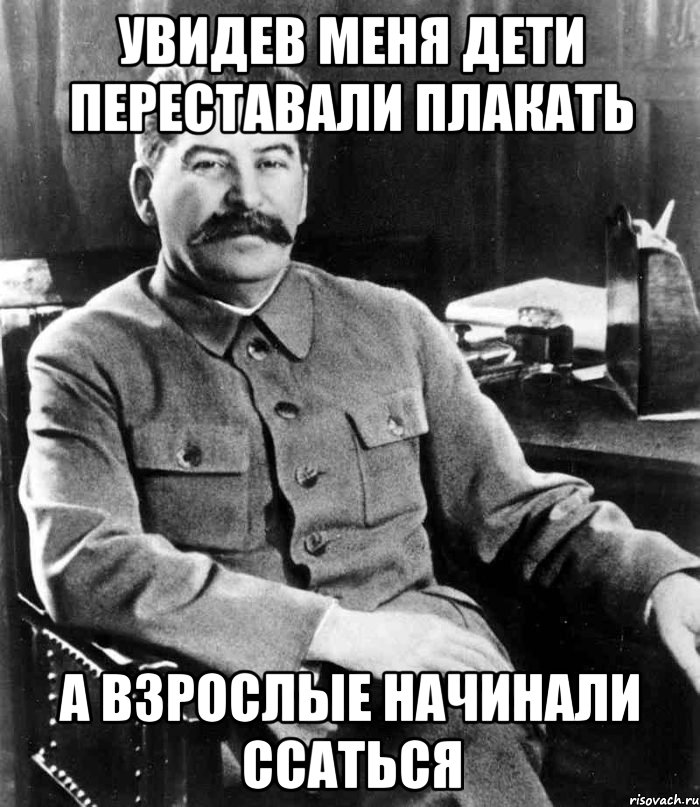 УВИДЕВ МЕНЯ ДЕТИ ПЕРЕСТАВАЛИ ПЛАКАТЬ

А ВЗРОСЛЫЕ НАЧИНАЛИ ССАТЬСЯ

risovach.ru